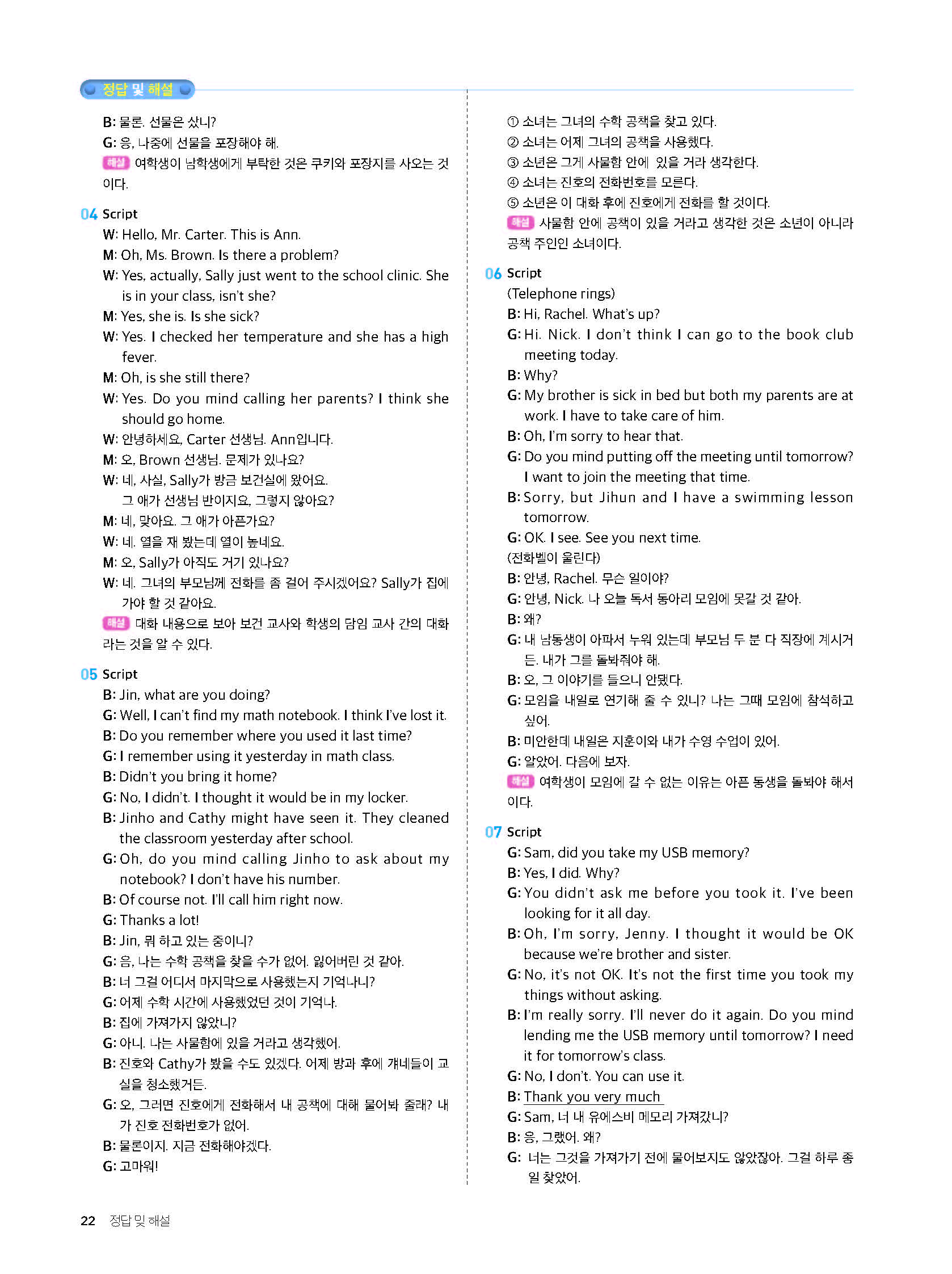 정답 및 해설

B: 물론. 선물은 샀니?
G: 응, 나중에 선물을 포장해야 해.
해설 여학생이 남학생에게 부탁한 것은 쿠키와 포장지를 사오는 것이다.

04 Script
W: Hello, Mr. Carter. This is Ann.
M: Oh, Ms. Brown. Is there a problem?
W: Yes, actually, Sally just went to the school clinic. She is in your class, isn't she?
M: Yes, she is. Is she sick?
W: Yes. I checked her temperature and she has a high fever.
M: Oh, is she still there?
W: Yes. Do you mind calling her parents? I think she should go home.
W: 안녕하세요, Carter 선생님. Ann입니다.
M: 오, Brown 선생님. 문제가 있나요?
W: 네, 사실, Sally가 방금 보건실에 왔어요. 그 애가 선생님 반이지요, 그렇지 않아요?
M: 네, 맞아요. 그 애가 아픈가요?
W: 네. 열을 재 봤는데 열이 높네요.
M: 오, Sally가 아직도 거기 있나요?
W: 네. 그녀의 부모님께 전화를 좀 걸어 주시겠어요? Sally가 집에 가야 할 것 같아요.
해설 대화 내용으로 보아 보건 교사와 학생의 담임 교사 간의 대화라는 것을 알 수 있다.

05 Script
B: Jin, what are you doing?
G: Well, I can't find my math notebook. I think I've lost it.
B: Do you remember where you used it last time?
G: I remember using it yesterday in math class.
B: Didn't you bring it home?
G: No, I didn't. I thought it would be in my locker.
B: Jinho and Cathy might have seen it. They cleaned the classroom yesterday after school.
G: Oh, do you mind calling Jinho to ask about my notebook? I don't have his number.
B: Of course not. I'll call him right now.
G: Thanks a lot!
B: Jin, 뭐 하고 있는 중이니?
G: 음, 나는 수학 공책을 찾을 수가 없어. 잃어버린 것 같아.
B: 너 그걸 어디서 마지막으로 사용했는지 기억나니?
G: 어제 수학 시간에 사용했었던 것이 기억나.
B: 집에 가져가지 않았니?
G: 아니. 나는 사물함에 있을 거라고 생각했어.
B: 진호와 Cathy가 봤을 수도 있겠다. 어제 방과 후에 걔네들이 교실을 청소했거든.
G: 오, 그러면 진호에게 전화해서 내 공책에 대해 물어봐 줄래? 내가 진호 전화번호가 없어.
B: 물론이지. 지금 전화해야겠다.
G: 고마워!

① 소녀는 그녀의 수학 공책을 찾고 있다.
② 소녀는 어제 그녀의 공책을 사용했다.
③ 소년은 그게 사물함 안에 있을 거라 생각한다.
④ 소녀는 진호의 전화번호를 모른다.
⑤ 소년은 이 대화 후에 진호에게 전화를 할 것이다.
해설 사물함 안에 공책이 있을 거라고 생각한 것은 소년이 아니라 공책 주인인 소녀이다.

06 Script
(Telephone rings)
B: Hi, Rachel. What's up?
G: Hi. Nick. I don't think I can go to the book club meeting today.
B: Why?
G: My brother is sick in bed but both my parents are at work. I have to take care of him.
B: Oh, I'm sorry to hear that.
G: Do you mind putting off the meeting until tomorrow? I want to join the meeting that time.
B: Sorry, but Jihun and I have a swimming lesson tomorrow.
G: OK. I see. See you next time.
(전화벨이 울린다)
B: 안녕, Rachel. 무슨 일이야?
G: 안녕, Nick. 나 오늘 독서 동아리 모임에 못갈 것 같아.
B: 왜?
G: 내 남동생이 아파서 누워 있는데 부모님 두 분 다 직장에 계시거든. 내가 그를 돌봐줘야 해.
B: 오, 그 이야기를 들으니 안됐다.
G: 모임을 내일로 연기해 줄 수 있니? 나는 그때 모임에 참석하고 싶어.
B: 미안한데 내일은 지훈이와 내가 수영 수업이 있어.
G: 알았어. 다음에 보자.
해설 여학생이 모임에 갈 수 없는 이유는 아픈 동생을 돌봐야 해서이다.

07 Script
G: Sam, did you take my USB memory?
B: Yes, I did. Why?
G: You didn't ask me before you took it. I've been looking for it all day.
B: Oh, I'm sorry, Jenny. I thought it would be OK because we're brother and sister.
G: No, it's not OK. It's not the first time you took my things without asking.
B: I'm really sorry. I'll never do it again. Do you mind lending me the USB memory until tomorrow? I need it for tomorrow's class.
G: No, I don't. You can use it.
B: Thank you very much
G: Sam, 너 내 유에스비 메모리 가져갔니?
B: 응, 그랬어. 왜?
G: 너는 그것을 가져가기 전에 물어보지도 않았잖아. 그걸 하루 종일 찾았어.

22 정답 및 해설